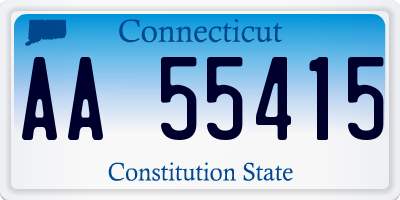 Connecticut

AA 55415

Constitution State